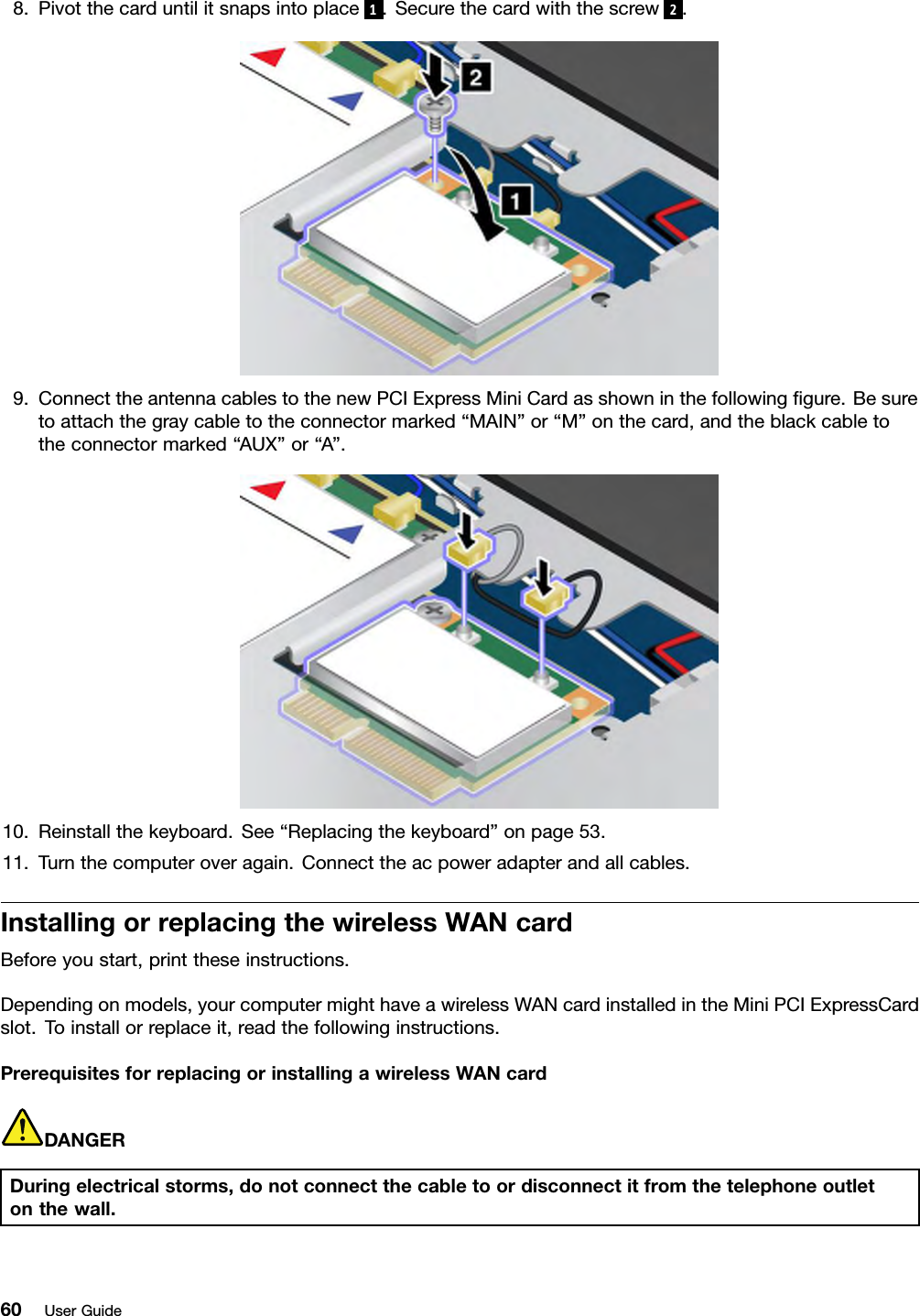 8. Pivot the card until it snaps into place 1. Secure the card with the screw 2.

2

1

9. Connect the antenna cables to the new PCI Express Mini Card as shown in the following figure. Be sure to attach the gray cable to the connector marked “MAIN” or “M” on the card, and the black cable to the connector marked “AUX” or “A”.

10. Reinstall the keyboard. See “Replacing the keyboard” on page 53.

11. Turn the computer over again. Connect the ac power adapter and all cables.

Installing or replacing the wireless WAN card

Before you start, print these instructions.

Depending on models, your computer might have a wireless WAN card installed in the Mini PCI ExpressCard slot. To install or replace it, read the following instructions.

Prerequisites for replacing or installing a wireless WAN card

DANGER

During electrical storms, do not connect the cable to or disconnect it from the telephone outlet on the wall.

60 User Guide